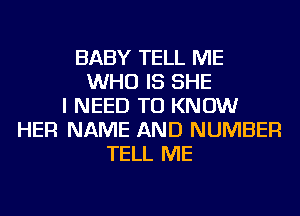 BABY TELL ME
WHO IS SHE
I NEED TO KNOW
HER NAME AND NUMBER
TELL ME